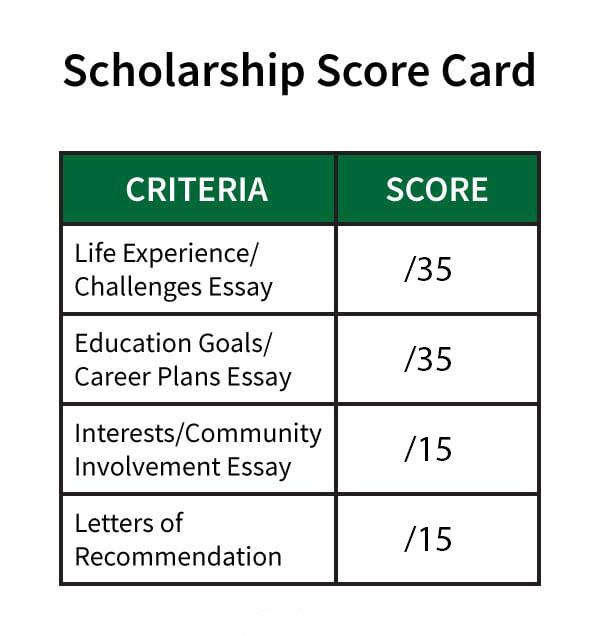 Scholarship Score Card

| CRITERIA | SCORE |
|---|---|
| Life Experience/ Challenges Essay | /35 |
| Education Goals/ Career Plans Essay | /35 |
| Interests/Community Involvement Essay | /15 |
| Letters of Recommendation | /15 |